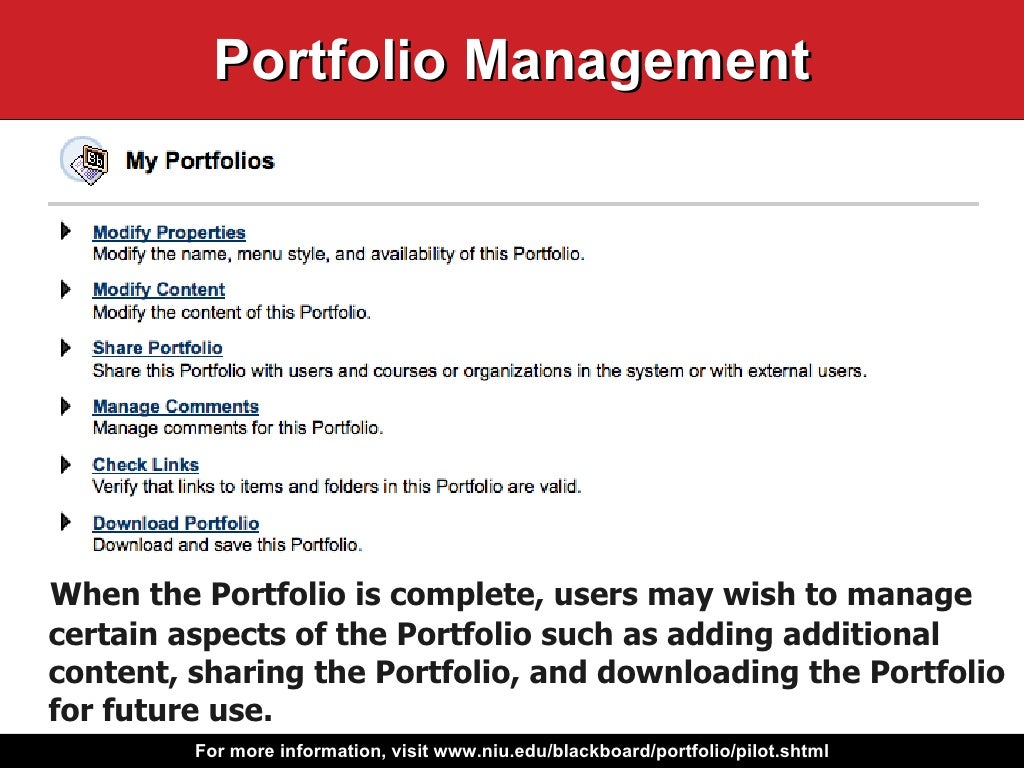 Portfolio Management

My Portfolios

Modify Properties
Modify the name, menu style, and availability of this Portfolio.

Modify Content
Modify the content of this Portfolio.

Share Portfolio
Share this Portfolio with users and courses or organizations in the system or with external users.

Manage Comments
Manage comments for this Portfolio.

Check Links
Verify that links to items and folders in this Portfolio are valid.

Download Portfolio
Download and save this Portfolio.

When the Portfolio is complete, users may wish to manage certain aspects of the Portfolio such as adding additional content, sharing the Portfolio, and downloading the Portfolio for future use.

For more information, visit www.niu.edu/blackboard/portfolio/pilot.shtml